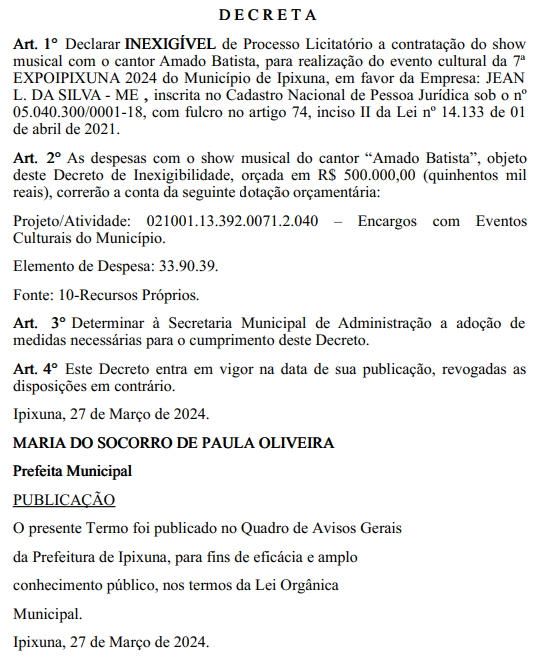 D E C R E T A

Art. 1° Declarar INEXIGÍVEL de Processo Licitatório a contratação do show musical com o cantor Amado Batista, para realização do evento cultural da 7ª EXPOIPIXUNA 2024 do Município de Ipixuna, em favor da Empresa: JEAN L. DA SILVA - ME , inscrita no Cadastro Nacional de Pessoa Jurídica sob o nº 05.040.300/0001-18, com fulcro no artigo 74, inciso II da Lei nº 14.133 de 01 de abril de 2021.

Art. 2° As despesas com o show musical do cantor “Amado Batista”, objeto deste Decreto de Inexigibilidade, orçada em R$ 500.000,00 (quinhentos mil reais), correrão a conta da seguinte dotação orçamentária:

Projeto/Atividade: 021001.13.392.0071.2.040 – Encargos com Eventos Culturais do Município.

Elemento de Despesa: 33.90.39.

Fonte: 10-Recursos Próprios.

Art. 3° Determinar à Secretaria Municipal de Administração a adoção de medidas necessárias para o cumprimento deste Decreto.

Art. 4° Este Decreto entra em vigor na data de sua publicação, revogadas as disposições em contrário.

Ipixuna, 27 de Março de 2024.

MARIA DO SOCORRO DE PAULA OLIVEIRA

Prefeita Municipal

PUBLICAÇÃO

O presente Termo foi publicado no Quadro de Avisos Gerais da Prefeitura de Ipixuna, para fins de eficácia e amplo conhecimento público, nos termos da Lei Orgânica Municipal.

Ipixuna, 27 de Março de 2024.